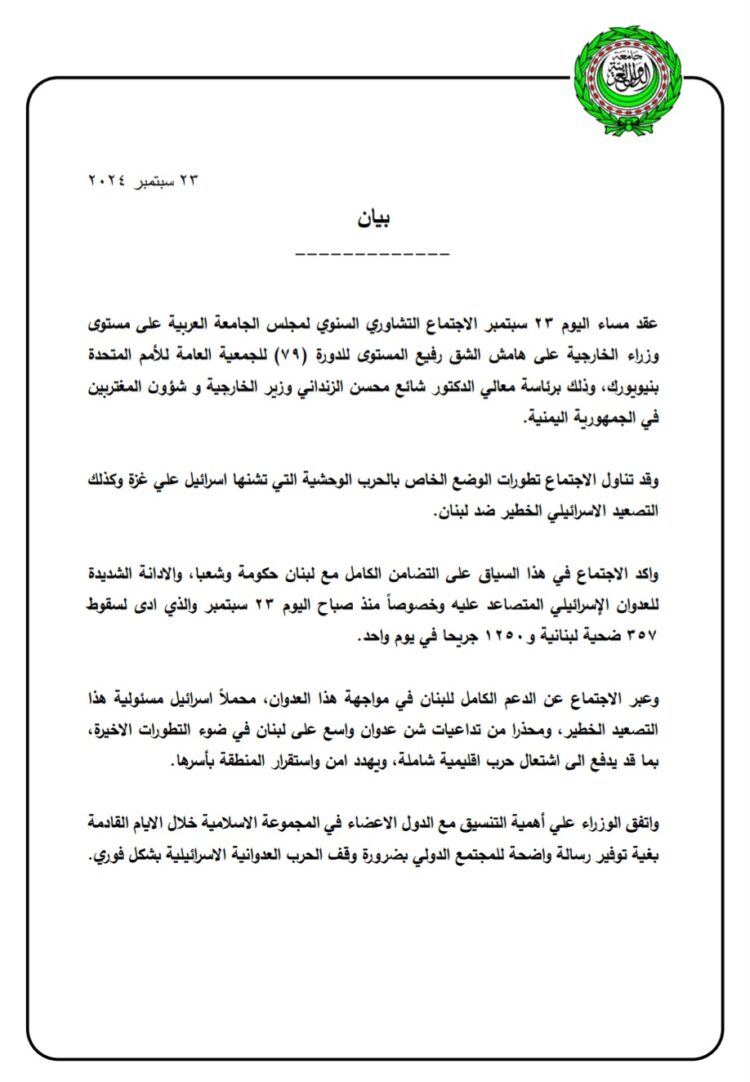 جامعة الدول العربية

٢٣ سبتمبر ٢٠٢٤

بيان
-------------

عقد مساء اليوم ٢٣ سبتمبر الاجتماع التشاوري السنوي لمجلس الجامعة العربية على مستوى وزراء الخارجية على هامش الشق رفيع المستوى للدورة (٧٩) للجمعية العامة للأمم المتحدة بنيويورك، وذلك برئاسة معالي الدكتور شائع محسن الزنداني وزير الخارجية و شؤون المغتربين في الجمهورية اليمنية.

وقد تناول الاجتماع تطورات الوضع الخاص بالحرب الوحشية التي تشنها اسرائيل علي غزة وكذلك التصعيد الاسرائيلي الخطير ضد لبنان.

واكد الاجتماع في هذا السياق على التضامن الكامل مع لبنان حكومة وشعبا، والادانة الشديدة للعدوان الإسرائيلي المتصاعد عليه وخصوصاً منذ صباح اليوم ٢٣ سبتمبر والذي ادى لسقوط ٣٥٧ ضحية لبنانية و ١٢٥٠ جريحا في يوم واحد.

وعبر الاجتماع عن الدعم الكامل للبنان في مواجهة هذا العدوان، محملاً اسرائيل مسئولية هذا التصعيد الخطير، ومحذرا من تداعيات شن عدوان واسع على لبنان في ضوء التطورات الاخيرة، بما قد يدفع الى اشتعال حرب اقليمية شاملة، ويهدد امن واستقرار المنطقة بأسرها.

واتفق الوزراء علي أهمية التنسيق مع الدول الاعضاء في المجموعة الاسلامية خلال الايام القادمة بغية توفير رسالة واضحة للمجتمع الدولي بضرورة وقف الحرب العدوانية الاسرائيلية بشكل فوري.